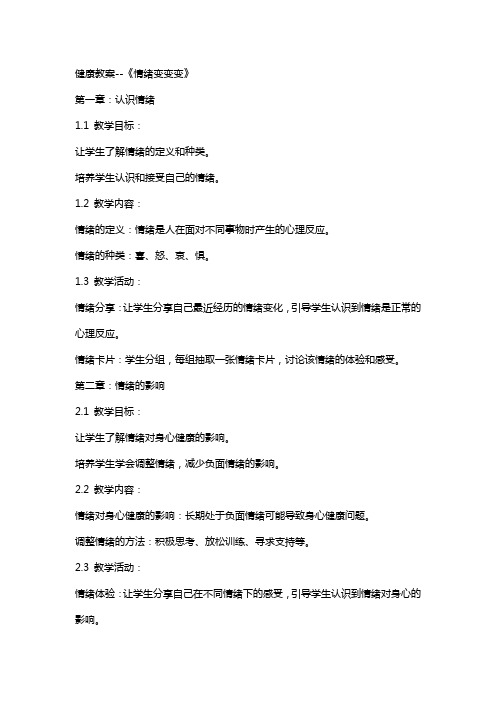 健康教案--《情绪变变变》

第一章：认识情绪

1.1 教学目标：

让学生了解情绪的定义和种类。

培养学生认识和接受自己的情绪。

1.2 教学内容：

情绪的定义：情绪是人在面对不同事物时产生的心理反应。

情绪的种类：喜、怒、哀、惧。

1.3 教学活动：

情绪分享：让学生分享自己最近经历的情绪变化，引导学生认识到情绪是正常的心理反应。

情绪卡片：学生分组，每组抽取一张情绪卡片，讨论该情绪的体验和感受。

第二章：情绪的影响

2.1 教学目标：

让学生了解情绪对身心健康的影响。

培养学生学会调整情绪，减少负面情绪的影响。

2.2 教学内容：

情绪对身心健康的影响：长期处于负面情绪可能导致身心健康问题。

调整情绪的方法：积极思考、放松训练、寻求支持等。

2.3 教学活动：

情绪体验：让学生分享自己在不同情绪下的感受，引导学生认识到情绪对身心的影响。